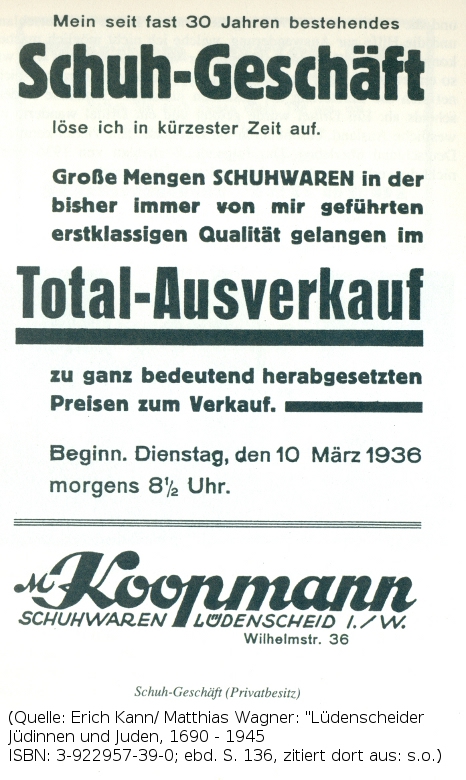 Mein seit fast 30 Jahren bestehendes

Schuh-Geschäft

löse ich in kürzester Zeit auf.

Große Mengen SCHUHWAREN in der bisher immer von mir geführten erstklassigen Qualität gelangen im

Total-Ausverkauf

zu ganz bedeutend herabgesetzten Preisen zum Verkauf.

Beginn. Dienstag, den 10 März 1936 morgens 8½ Uhr.

M. Koopmann
SCHUHWAREN LÜDENSCHEID I./W.
Wilhelmstr. 36

Schuh-Geschäft (Privatbesitz)

(Quelle: Erich Kann/ Matthias Wagner: "Lüdenscheider Jüdinnen und Juden, 1690 - 1945
ISBN: 3-922957-39-0; ebd. S. 136, zitiert dort aus: s.o.)